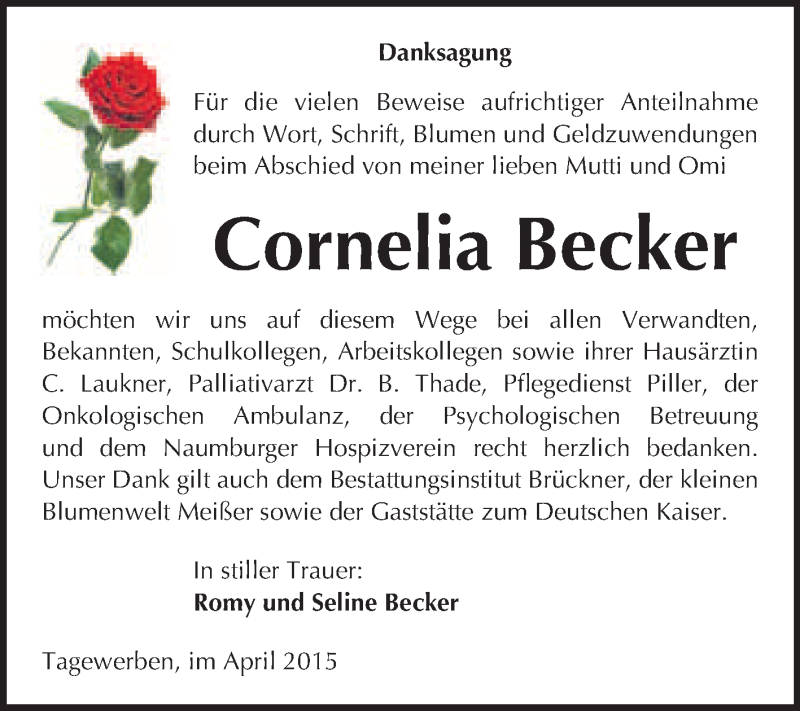 Danksagung

Für die vielen Beweise aufrichtiger Anteilnahme durch Wort, Schrift, Blumen und Geldzuwendungen beim Abschied von meiner lieben Mutti und Omi

Cornelia Becker

möchten wir uns auf diesem Wege bei allen Verwandten, Bekannten, Schulkollegen, Arbeitskollegen sowie ihrer Hausärztin C. Laukner, Palliativarzt Dr. B. Thade, Pflegedienst Piller, der Onkologischen Ambulanz, der Psychologischen Betreuung und dem Naumburger Hospizverein recht herzlich bedanken. Unser Dank gilt auch dem Bestattungsinstitut Brückner, der kleinen Blumenwelt Meißer sowie der Gaststätte zum Deutschen Kaiser.

In stiller Trauer:
Romy und Seline Becker

Tagewerben, im April 2015